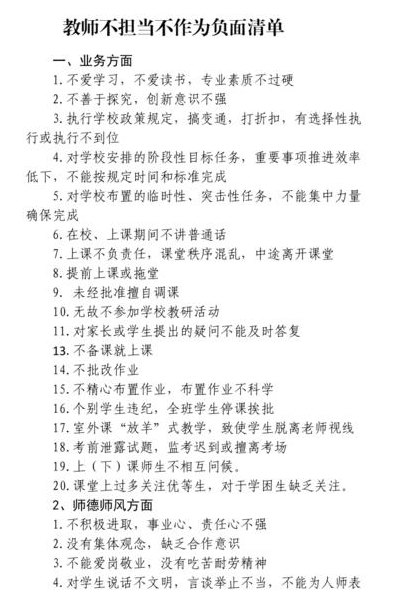 教师不担当不作为负面清单

一、业务方面

1. 不爱学习，不爱读书，专业素质不过硬

2. 不善于探究，创新意识不强

3. 执行学校政策规定，搞变通，打折扣，有选择性执行或执行不到位

4. 对学校安排的阶段性目标任务，重要事项推进效率低下，不能按规定时间和标准完成

5. 对学校布置的临时性、突击性任务，不能集中力量确保完成

6. 在校、上课期间不讲普通话

7. 上课不负责任，课堂秩序混乱，中途离开课堂

8. 提前上课或拖堂

9. 未经批准擅自调课

10. 无故不参加学校教研活动

11. 对家长或学生提出的疑问不能及时答复

13. 不备课就上课

14. 不批改作业

15. 不精心布置作业，布置作业不科学

16. 个别学生违纪，全班学生停课挨批

17. 室外课“放羊”式教学，致使学生脱离老师视线

18. 考前泄露试题，监考迟到或擅离考场

19. 上（下）课师生不相互问候。

20. 课堂上过多关注优等生，对于学困生缺乏关注。

2、师德师风方面

1. 不积极进取，事业心、责任心不强

2. 没有集体观念，缺乏合作意识

3. 不能爱岗敬业，没有吃苦耐劳精神

4. 对学生说话不文明，言谈举止不当，不能为人师表